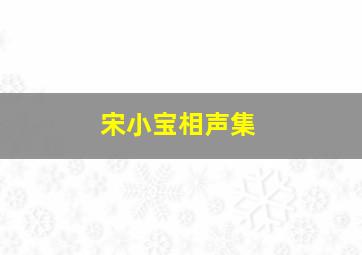 宋小宝相声集